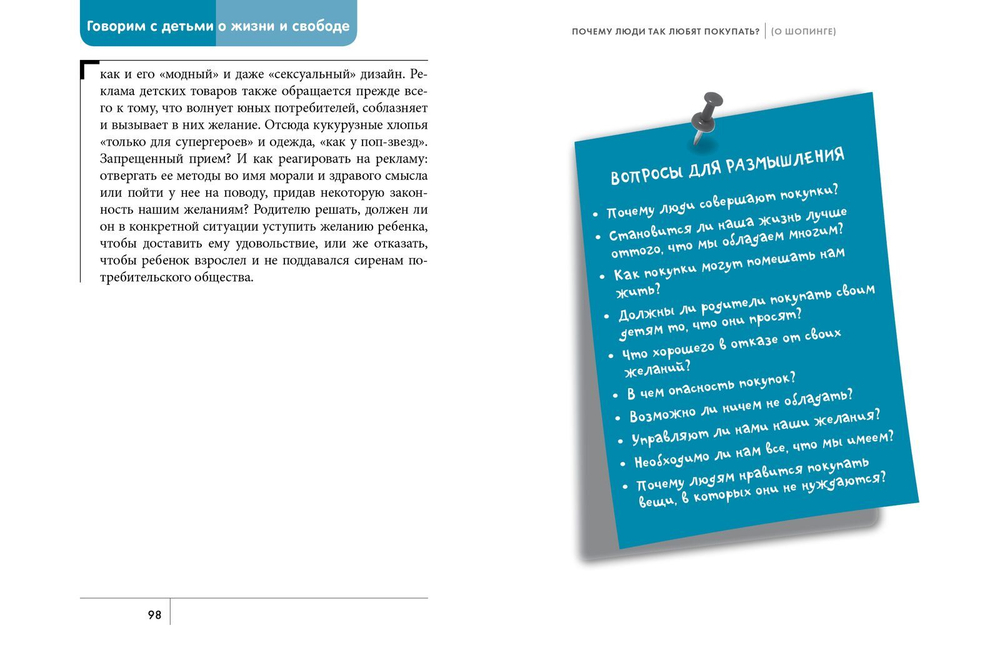 Говорим с детьми о жизни и свободе

как и его «модный» и даже «сексуальный» дизайн. Реклама детских товаров также обращается прежде всего к тому, что волнует юных потребителей, соблазняет и вызывает в них желание. Отсюда кукурузные хлопья «только для супергероев» и одежда, «как у поп-звезд». Запрещенный прием? И как реагировать на рекламу: отвергать ее методы во имя морали и здравого смысла или пойти у нее на поводу, придав некоторую законность нашим желаниям? Родителю решать, должен ли он в конкретной ситуации уступить желанию ребенка, чтобы доставить ему удовольствие, или же отказать, чтобы ребенок взрослел и не поддавался сиренам потребительского общества.

98

ПОЧЕМУ ЛЮДИ ТАК ЛЮБЯТ ПОКУПАТЬ? | (О ШОПИНГЕ)

ВОПРОСЫ ДЛЯ РАЗМЫШЛЕНИЯ

• Почему люди совершают покупки?
• Становится ли наша жизнь лучше оттого, что мы обладаем многим?
• Как покупки могут помешать нам жить?
• Должны ли родители покупать своим детям то, что они просят?
• Что хорошего в отказе от своих желаний?
• В чем опасность покупок?
• Возможно ли ничем не обладать?
• Управляют ли нами наши желания?
• Необходимо ли нам все, что мы имеем?
• Почему людям нравится покупать вещи, в которых они не нуждаются?